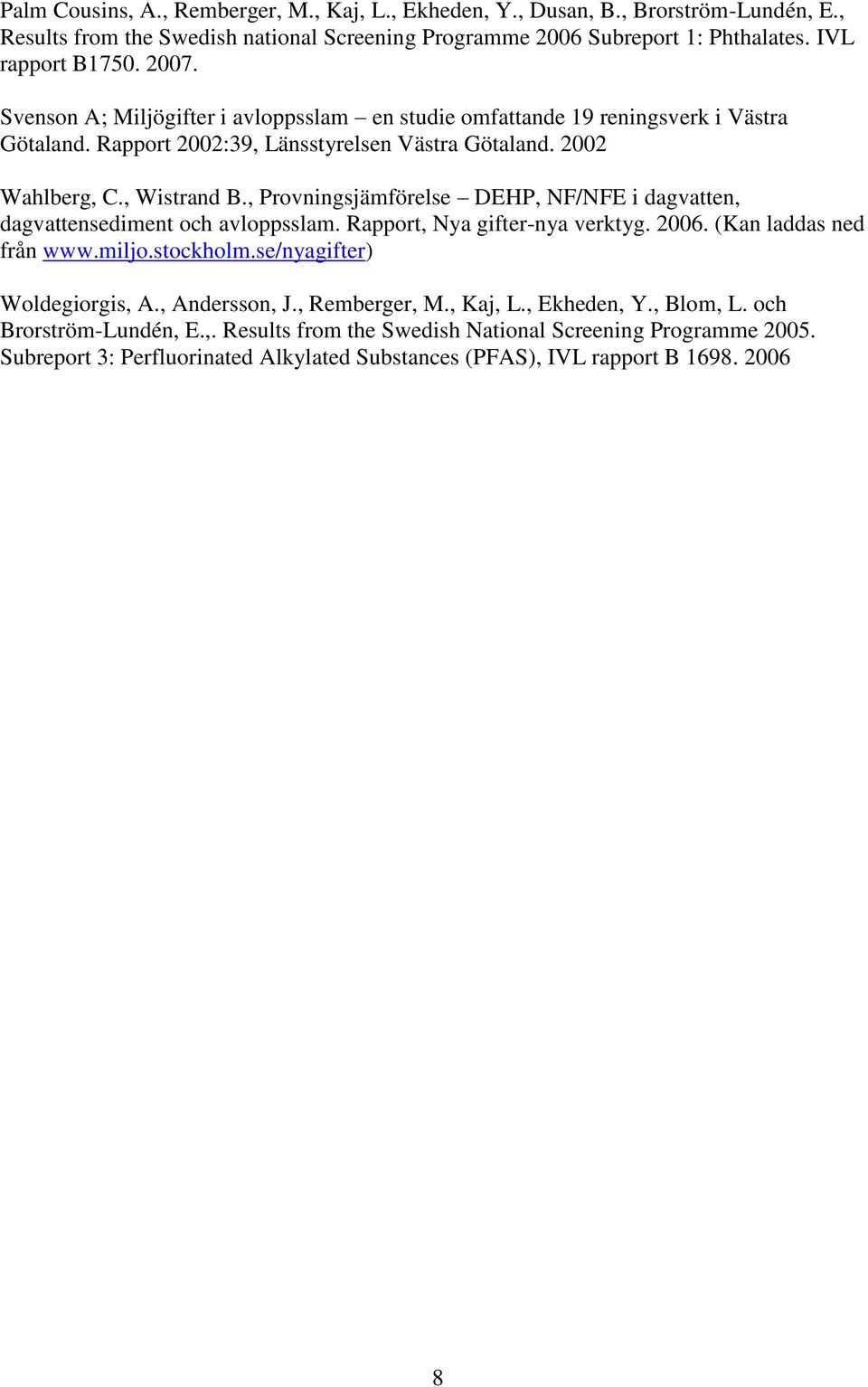 Palm Cousins, A., Remberger, M., Kaj, L., Ekheden, Y., Dusan, B., Brorström-Lundén, E., Results from the Swedish national Screening Programme 2006 Subreport 1: Phthalates. IVL rapport B1750. 2007.

Svenson A; Miljögifter i avloppsslam – en studie omfattande 19 reningsverk i Västra Götaland. Rapport 2002:39, Länsstyrelsen Västra Götaland. 2002

Wahlberg, C., Wistrand B., Provningsjämförelse – DEHP, NF/NFE i dagvatten, dagvattensediment och avloppsslam. Rapport, Nya gifter-nya verktyg. 2006. (Kan laddas ned från www.miljo.stockholm.se/nyagifter)

Woldegiorgis, A., Andersson, J., Remberger, M., Kaj, L., Ekheden, Y., Blom, L. och Brorström-Lundén, E.,. Results from the Swedish National Screening Programme 2005. Subreport 3: Perfluorinated Alkylated Substances (PFAS), IVL rapport B 1698. 2006

8